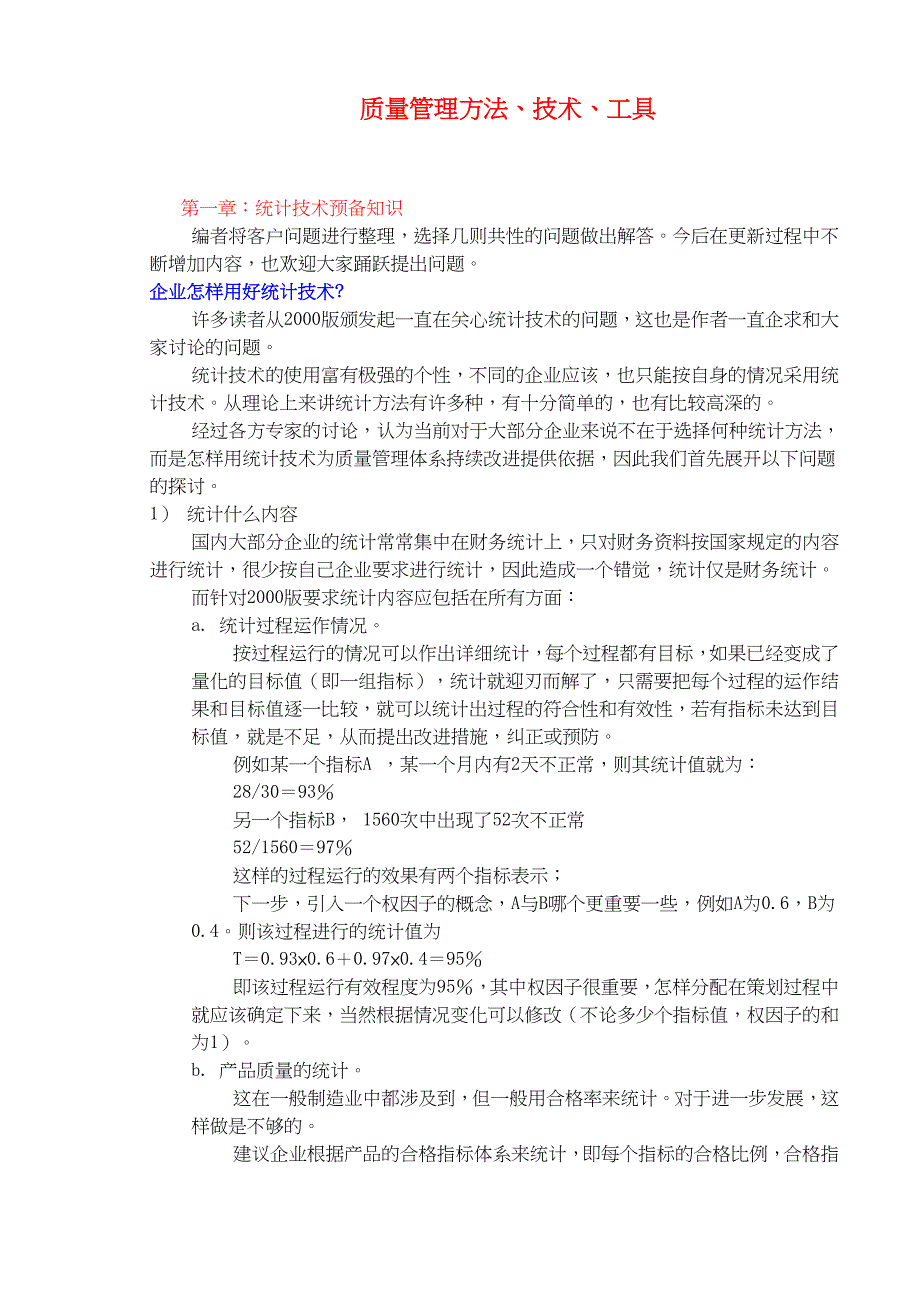 质量管理方法、技术、工具

第一章：统计技术预备知识

编者将客户问题进行整理，选择几则共性的问题做出解答。今后在更新过程中不断增加内容，也欢迎大家踊跃提出问题。

企业怎样用好统计技术?

许多读者从2000版颁发起一直在关心统计技术的问题，这也是作者一直企求和大家讨论的问题。

统计技术的使用富有极强的个性，不同的企业应该，也只能按自身的情况采用统计技术。从理论上来讲统计方法有许多种，有十分简单的，也有比较高深的。

经过各方专家的讨论，认为当前对于大部分企业来说不在于选择何种统计方法，而是怎样用统计技术为质量管理体系持续改进提供依据，因此我们首先展开以下问题的探讨。

1） 统计什么内容

国内大部分企业的统计常常集中在财务统计上，只对财务资料按国家规定的内容进行统计，很少按自己企业要求进行统计，因此造成一个错觉，统计仅是财务统计。

而针对2000版要求统计内容应包括在所有方面：

a. 统计过程运作情况。

按过程运行的情况可以作出详细统计，每个过程都有目标，如果已经变成了量化的目标值（即一组指标），统计就迎刃而解了，只需要把每个过程的运作结果和目标值逐一比较，就可以统计出过程的符合性和有效性，若有指标未达到目标值，就是不足，从而提出改进措施，纠正或预防。

例如某一个指标A ，某一个月内有2天不正常，则其统计值就为：

28/30＝93%

另一个指标B， 1560次中出现了52次不正常

52/1560＝97%

这样的过程运行的效果有两个指标表示；

下一步，引入一个权因子的概念，A与B哪个更重要一些，例如A为0.6，B为0.4。则该过程进行的统计值为

T＝0.93x0.6＋0.97x0.4＝95%

即该过程运行有效程度为95%，其中权因子很重要，怎样分配在策划过程中就应该确定下来，当然根据情况变化可以修改（不论多少个指标值，权因子的和为1）。

b. 产品质量的统计。

这在一般制造业中都涉及到，但一般用合格率来统计。对于进一步发展，这样做是不够的。

建议企业根据产品的合格指标体系来统计，即每个指标的合格比例，合格指